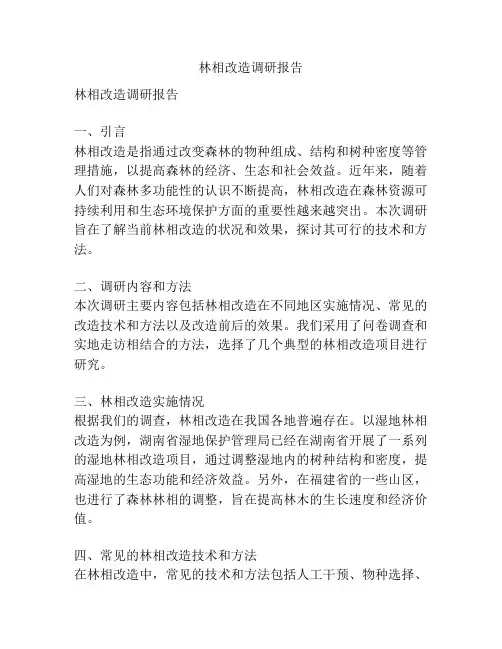 林相改造调研报告

林相改造调研报告

一、引言
林相改造是指通过改变森林的物种组成、结构和树种密度等管理措施，以提高森林的经济、生态和社会效益。近年来，随着人们对森林多功能性的认识不断提高，林相改造在森林资源可持续利用和生态环境保护方面的重要性越来越突出。本次调研旨在了解当前林相改造的状况和效果，探讨其可行的技术和方法。

二、调研内容和方法
本次调研主要内容包括林相改造在不同地区实施情况、常见的改造技术和方法以及改造前后的效果。我们采用了问卷调查和实地走访相结合的方法，选择了几个典型的林相改造项目进行研究。

三、林相改造实施情况
根据我们的调查，林相改造在我国各地普遍存在。以湿地林相改造为例，湖南省湿地保护管理局已经在湖南省开展了一系列的湿地林相改造项目，通过调整湿地内的树种结构和密度，提高湿地的生态功能和经济效益。另外，在福建省的一些山区，也进行了森林林相的调整，旨在提高林木的生长速度和经济价值。

四、常见的林相改造技术和方法
在林相改造中，常见的技术和方法包括人工干预、物种选择、